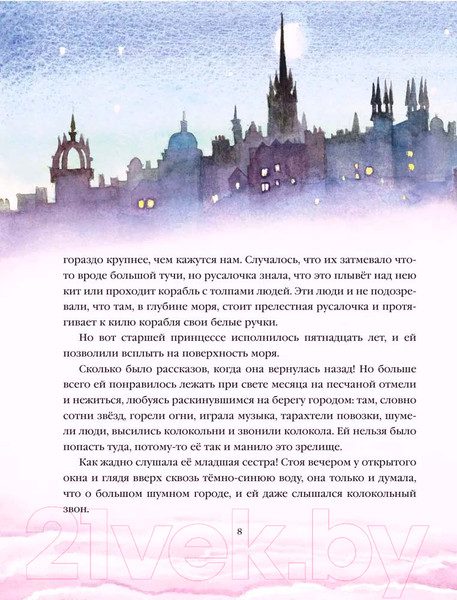 гораздо крупнее, чем кажутся нам. Случалось, что их затмевало что-то вроде большой тучи, но русалочка знала, что это плывёт над нею кит или проходит корабль с толпами людей. Эти люди и не подозревали, что там, в глубине моря, стоит прелестная русалочка и протягивает к килю корабля свои белые ручки.

Но вот старшей принцессе исполнилось пятнадцать лет, и ей позволили всплыть на поверхность моря.

Сколько было рассказов, когда она вернулась назад! Но больше всего ей понравилось лежать при свете месяца на песчаной отмели и нежиться, любуясь раскинувшимся на берегу городом: там, словно сотни звёзд, горели огни, играла музыка, тарахтели повозки, шумели люди, высились колокольни и звонили колокола. Ей нельзя было попасть туда, потому-то её так и манило это зрелище.

Как жадно слушала её младшая сестра! Стоя вечером у открытого окна и глядя вверх сквозь тёмно-синюю воду, она только и думала, что о большом шумном городе, и ей даже слышался колокольный звон.

8

21vek.by